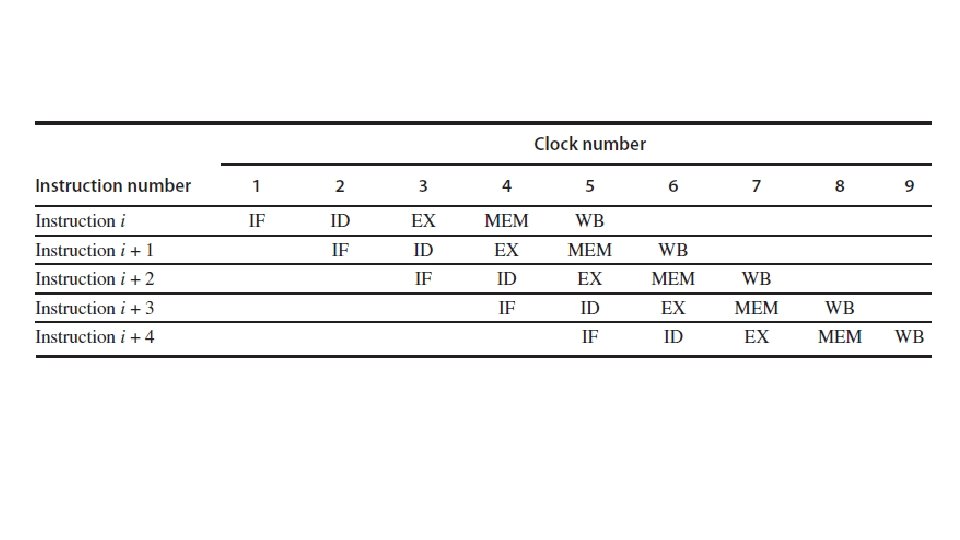 | | Clock number | | | | | | | | |
|---|---|---|---|---|---|---|---|---|---|
| Instruction number | 1 | 2 | 3 | 4 | 5 | 6 | 7 | 8 | 9 |
| Instruction $i$ | IF | ID | EX | MEM | WB | | | | |
| Instruction $i + 1$ | | IF | ID | EX | MEM | WB | | | |
| Instruction $i + 2$ | | | IF | ID | EX | MEM | WB | | |
| Instruction $i + 3$ | | | | IF | ID | EX | MEM | WB | |
| Instruction $i + 4$ | | | | | IF | ID | EX | MEM | WB |